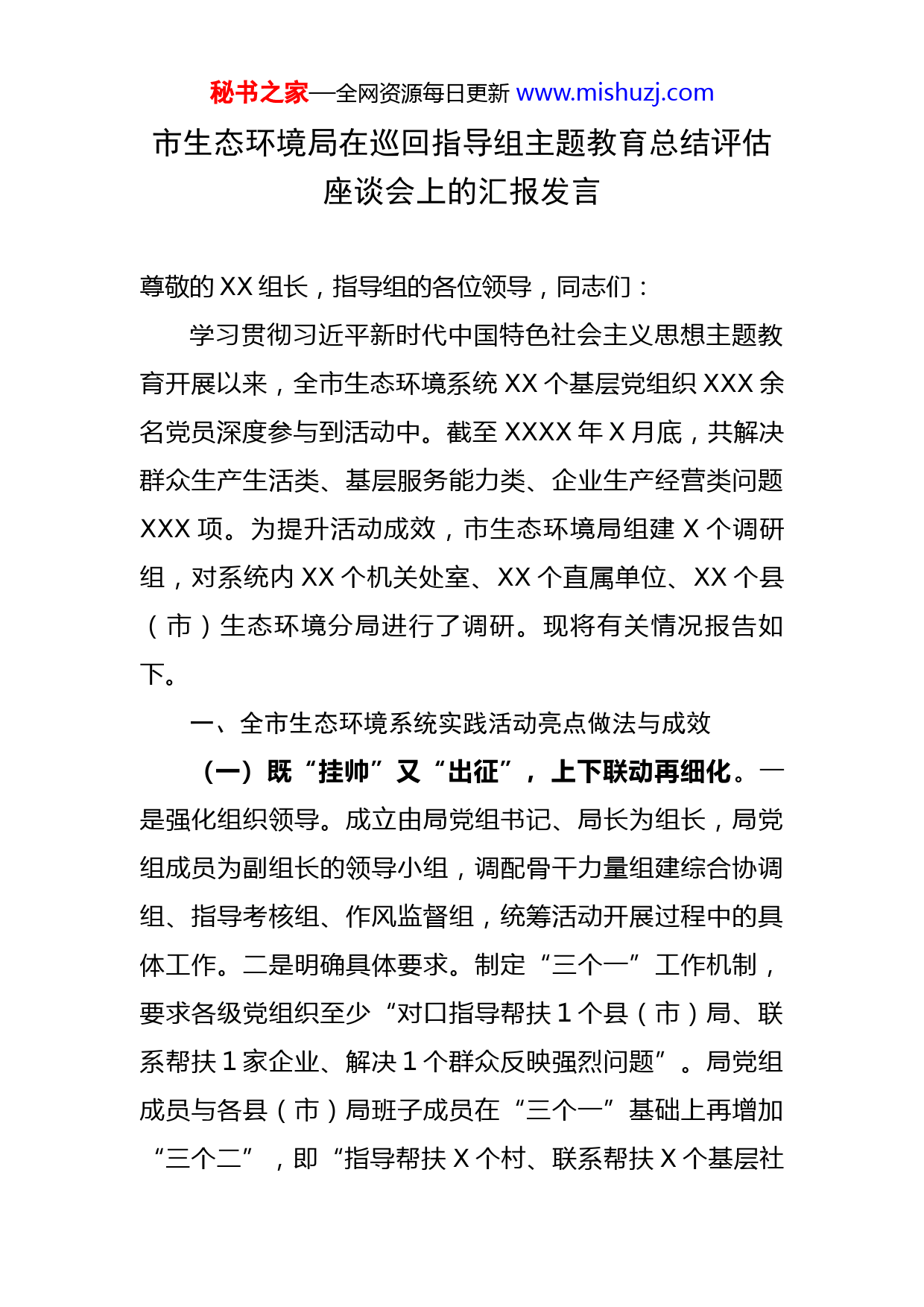 秘书之家—全网资源每日更新 www.mishuzj.com

市生态环境局在巡回指导组主题教育总结评估座谈会上的汇报发言

尊敬的XX组长，指导组的各位领导，同志们：

学习贯彻习近平新时代中国特色社会主义思想主题教育开展以来，全市生态环境系统XX个基层党组织XXX余名党员深度参与到活动中。截至XXXX年X月底，共解决群众生产生活类、基层服务能力类、企业生产经营类问题XXX项。为提升活动成效，市生态环境局组建X个调研组，对系统内XX个机关处室、XX个直属单位、XX个县（市）生态环境分局进行了调研。现将有关情况报告如下。

一、全市生态环境系统实践活动亮点做法与成效

（一）既“挂帅”又“出征”，上下联动再细化。一是强化组织领导。成立由局党组书记、局长为组长，局党组成员为副组长的领导小组，调配骨干力量组建综合协调组、指导考核组、作风监督组，统筹活动开展过程中的具体工作。二是明确具体要求。制定“三个一”工作机制，要求各级党组织至少“对口指导帮扶1个县（市）局、联系帮扶1家企业、解决1个群众反映强烈问题”。局党组成员与各县（市）局班子成员在“三个一”基础上再增加“三个二”，即“指导帮扶X个村、联系帮扶X个基层社